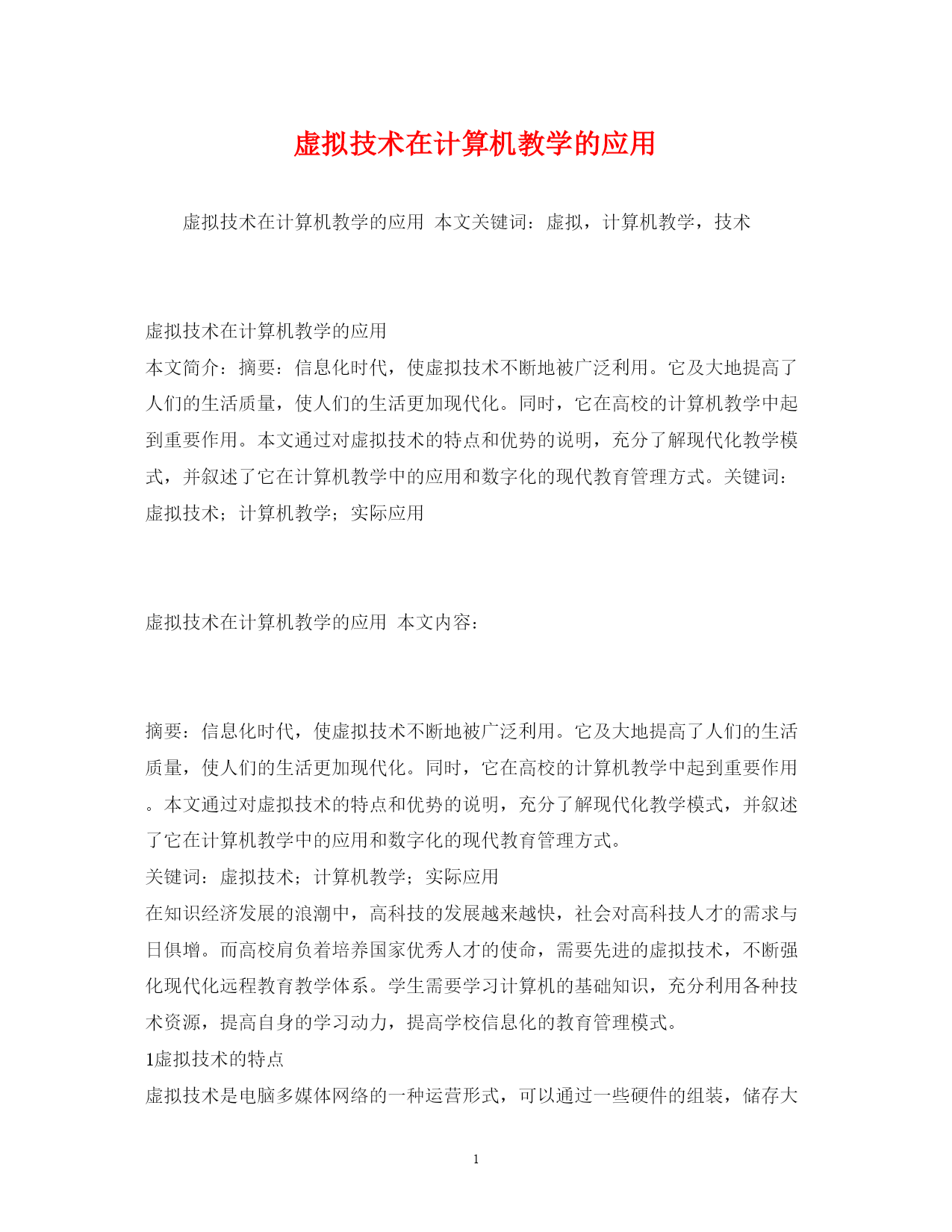 虚拟技术在计算机教学的应用

虚拟技术在计算机教学的应用 本文关键词：虚拟，计算机教学，技术

虚拟技术在计算机教学的应用
本文简介：摘要：信息化时代，使虚拟技术不断地被广泛利用。它及大地提高了人们的生活质量，使人们的生活更加现代化。同时，它在高校的计算机教学中起到重要作用。本文通过对虚拟技术的特点和优势的说明，充分了解现代化教学模式，并叙述了它在计算机教学中的应用和数字化的现代教育管理方式。关键词：虚拟技术；计算机教学；实际应用

虚拟技术在计算机教学的应用 本文内容：

摘要：信息化时代，使虚拟技术不断地被广泛利用。它及大地提高了人们的生活质量，使人们的生活更加现代化。同时，它在高校的计算机教学中起到重要作用。本文通过对虚拟技术的特点和优势的说明，充分了解现代化教学模式，并叙述了它在计算机教学中的应用和数字化的现代教育管理方式。
关键词：虚拟技术；计算机教学；实际应用
在知识经济发展的浪潮中，高科技的发展越来越快，社会对高科技人才的需求与日俱增。而高校肩负着培养国家优秀人才的使命，需要先进的虚拟技术，不断强化现代化远程教育教学体系。学生需要学习计算机的基础知识，充分利用各种技术资源，提高自身的学习动力，提高学校信息化的教育管理模式。
1虚拟技术的特点
虚拟技术是电脑多媒体网络的一种运营形式，可以通过一些硬件的组装，储存大

1